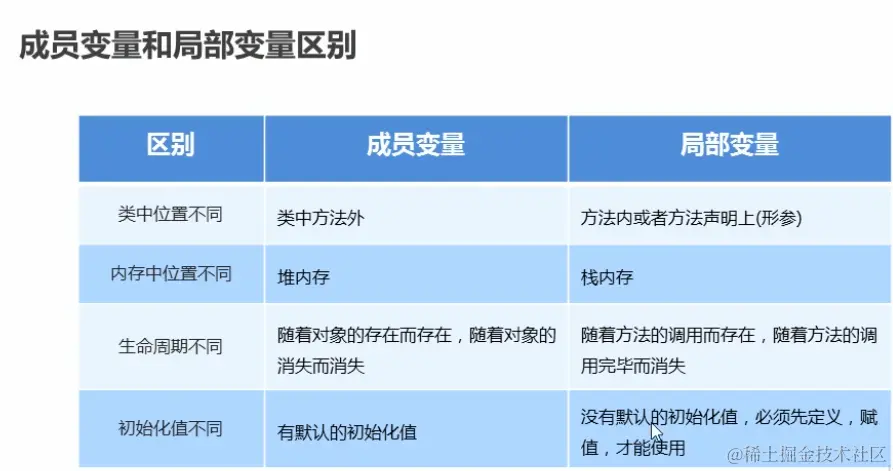 成员变量和局部变量区别

| 区别 | 成员变量 | 局部变量 |
|---|---|---|
| 类中位置不同 | 类中方法外 | 方法内或者方法声明上(形参) |
| 内存中位置不同 | 堆内存 | 栈内存 |
| 生命周期不同 | 随着对象的存在而存在，随着对象的消失而消失 | 随着方法的调用而存在，随着方法的调用完毕而消失 |
| 初始化值不同 | 有默认的初始化值 | 没有默认的初始化值，必须先定义，赋值，才能使用 |

@稀土掘金技术社区